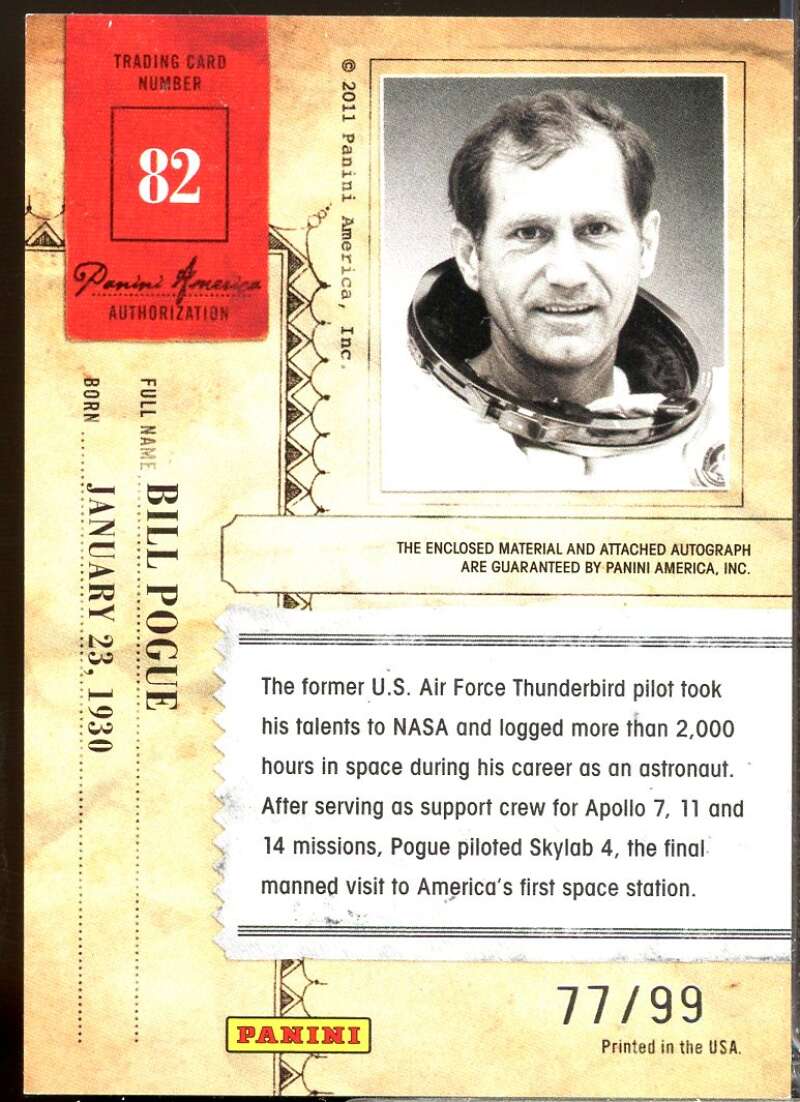 TRADING CARD NUMBER

82

Panini America

AUTHORIZATION

© 2011 Panini America, Inc.

FULL NAME BILL POGUE

BORN JANUARY 23, 1930

THE ENCLOSED MATERIAL AND ATTACHED AUTOGRAPH ARE GUARANTEED BY PANINI AMERICA, INC.

The former U.S. Air Force Thunderbird pilot took his talents to NASA and logged more than 2,000 hours in space during his career as an astronaut. After serving as support crew for Apollo 7, 11 and 14 missions, Pogue piloted Skylab 4, the final manned visit to America's first space station.

77/99

PANINI

Printed in the USA.